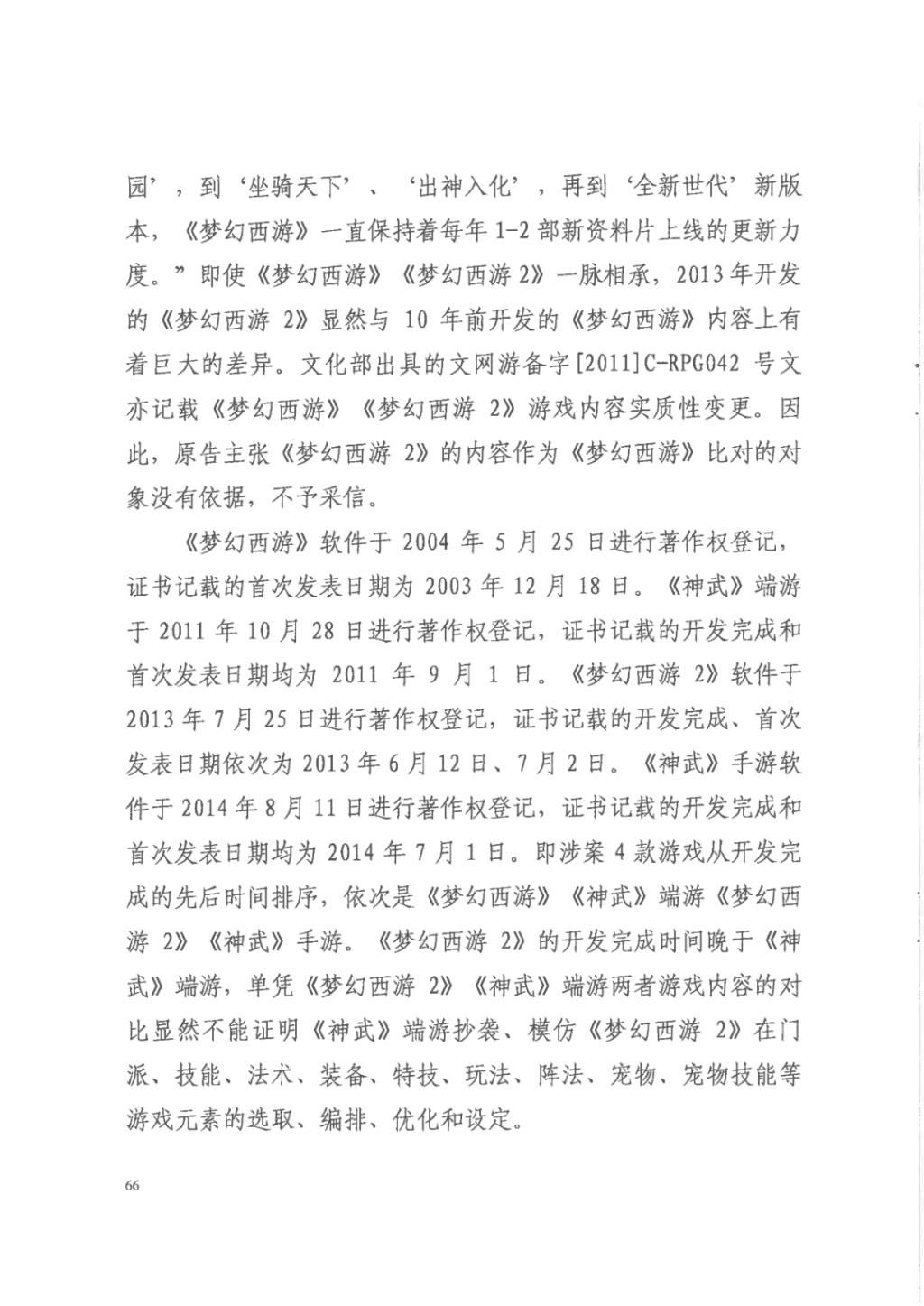 园’，到‘坐骑天下’、‘出神入化’，再到‘全新世代’新版本，《梦幻西游》一直保持着每年 1-2 部新资料片上线的更新力度。”即使《梦幻西游》《梦幻西游 2》一脉相承，2013 年开发的《梦幻西游 2》显然与 10 年前开发的《梦幻西游》内容上有着巨大的差异。文化部出具的文网游备字[2011]C-RPG042 号文亦记载《梦幻西游》《梦幻西游 2》游戏内容实质性变更。因此，原告主张《梦幻西游 2》的内容作为《梦幻西游》比对的对象没有依据，不予采信。

《梦幻西游》软件于 2004 年 5 月 25 日进行著作权登记，证书记载的首次发表日期为 2003 年 12 月 18 日。《神武》端游于 2011 年 10 月 28 日进行著作权登记，证书记载的开发完成和首次发表日期均为 2011 年 9 月 1 日。《梦幻西游 2》软件于 2013 年 7 月 25 日进行著作权登记，证书记载的开发完成、首次发表日期依次为 2013 年 6 月 12 日、7 月 2 日。《神武》手游软件于 2014 年 8 月 11 日进行著作权登记，证书记载的开发完成和首次发表日期均为 2014 年 7 月 1 日。即涉案 4 款游戏从开发完成的先后时间排序，依次是《梦幻西游》《神武》端游《梦幻西游 2》《神武》手游。《梦幻西游 2》的开发完成时间晚于《神武》端游，单凭《梦幻西游 2》《神武》端游两者游戏内容的对比显然不能证明《神武》端游抄袭、模仿《梦幻西游 2》在门派、技能、法术、装备、特技、玩法、阵法、宠物、宠物技能等游戏元素的选取、编排、优化和设定。

66